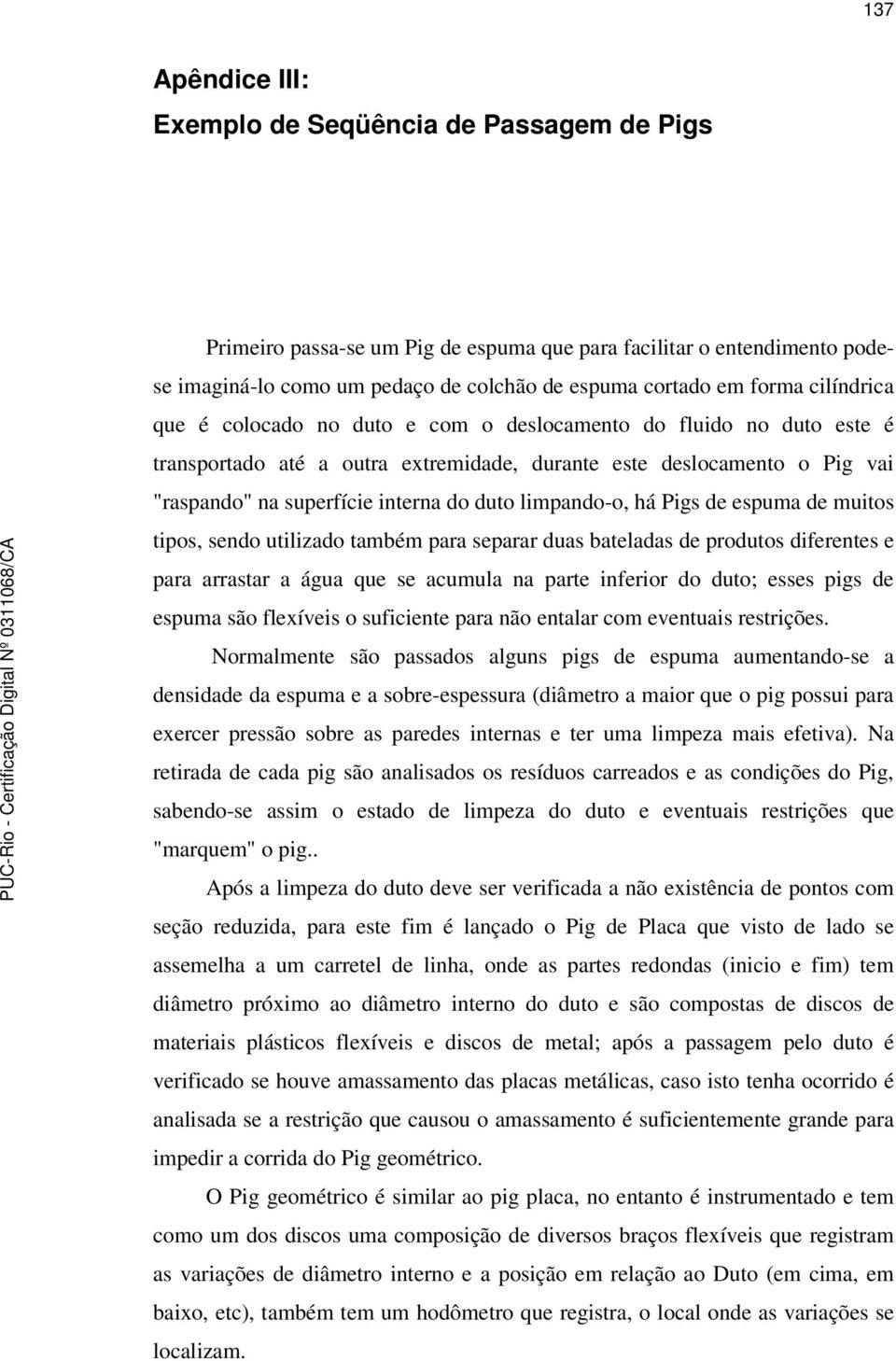 137

Apêndice III:
Exemplo de Seqüência de Passagem de Pigs

Primeiro passa-se um Pig de espuma que para facilitar o entendimento pode-se imaginá-lo como um pedaço de colchão de espuma cortado em forma cilíndrica que é colocado no duto e com o deslocamento do fluido no duto este é transportado até a outra extremidade, durante este deslocamento o Pig vai "raspando" na superfície interna do duto limpando-o, há Pigs de espuma de muitos tipos, sendo utilizado também para separar duas bateladas de produtos diferentes e para arrastar a água que se acumula na parte inferior do duto; esses pigs de espuma são flexíveis o suficiente para não entalar com eventuais restrições.

Normalmente são passados alguns pigs de espuma aumentando-se a densidade da espuma e a sobre-espessura (diâmetro a maior que o pig possui para exercer pressão sobre as paredes internas e ter uma limpeza mais efetiva). Na retirada de cada pig são analisados os resíduos carreados e as condições do Pig, sabendo-se assim o estado de limpeza do duto e eventuais restrições que "marquem" o pig..

Após a limpeza do duto deve ser verificada a não existência de pontos com seção reduzida, para este fim é lançado o Pig de Placa que visto de lado se assemelha a um carretel de linha, onde as partes redondas (inicio e fim) tem diâmetro próximo ao diâmetro interno do duto e são compostas de discos de materiais plásticos flexíveis e discos de metal; após a passagem pelo duto é verificado se houve amassamento das placas metálicas, caso isto tenha ocorrido é analisada se a restrição que causou o amassamento é suficientemente grande para impedir a corrida do Pig geométrico.

O Pig geométrico é similar ao pig placa, no entanto é instrumentado e tem como um dos discos uma composição de diversos braços flexíveis que registram as variações de diâmetro interno e a posição em relação ao Duto (em cima, em baixo, etc), também tem um hodômetro que registra, o local onde as variações se localizam.

PUC-Rio - Certificação Digital Nº 0311068/CA